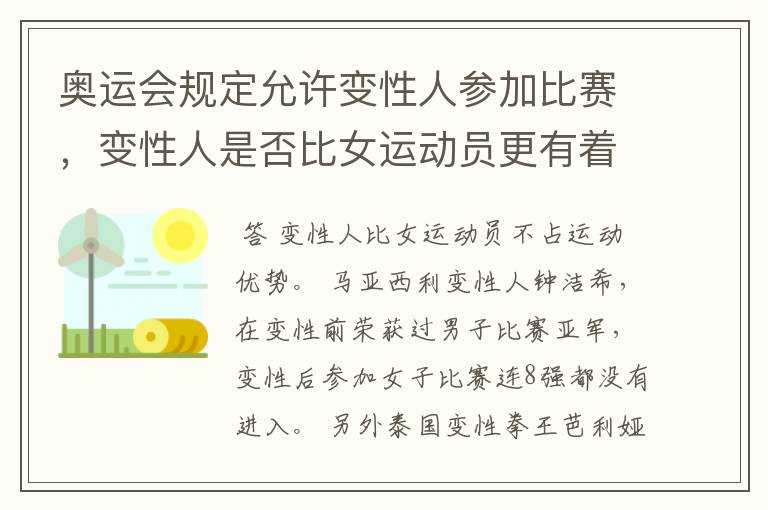 奥运会规定允许变性人参加比赛，变性人是否比女运动员更有着

答 变性人比女运动员不占运动优势。 马亚西利变性人钟洁希，在变性前荣获过男子比赛亚军，变性后参加女子比赛连8强都没有进入。 另外泰国变性拳王芭利娅